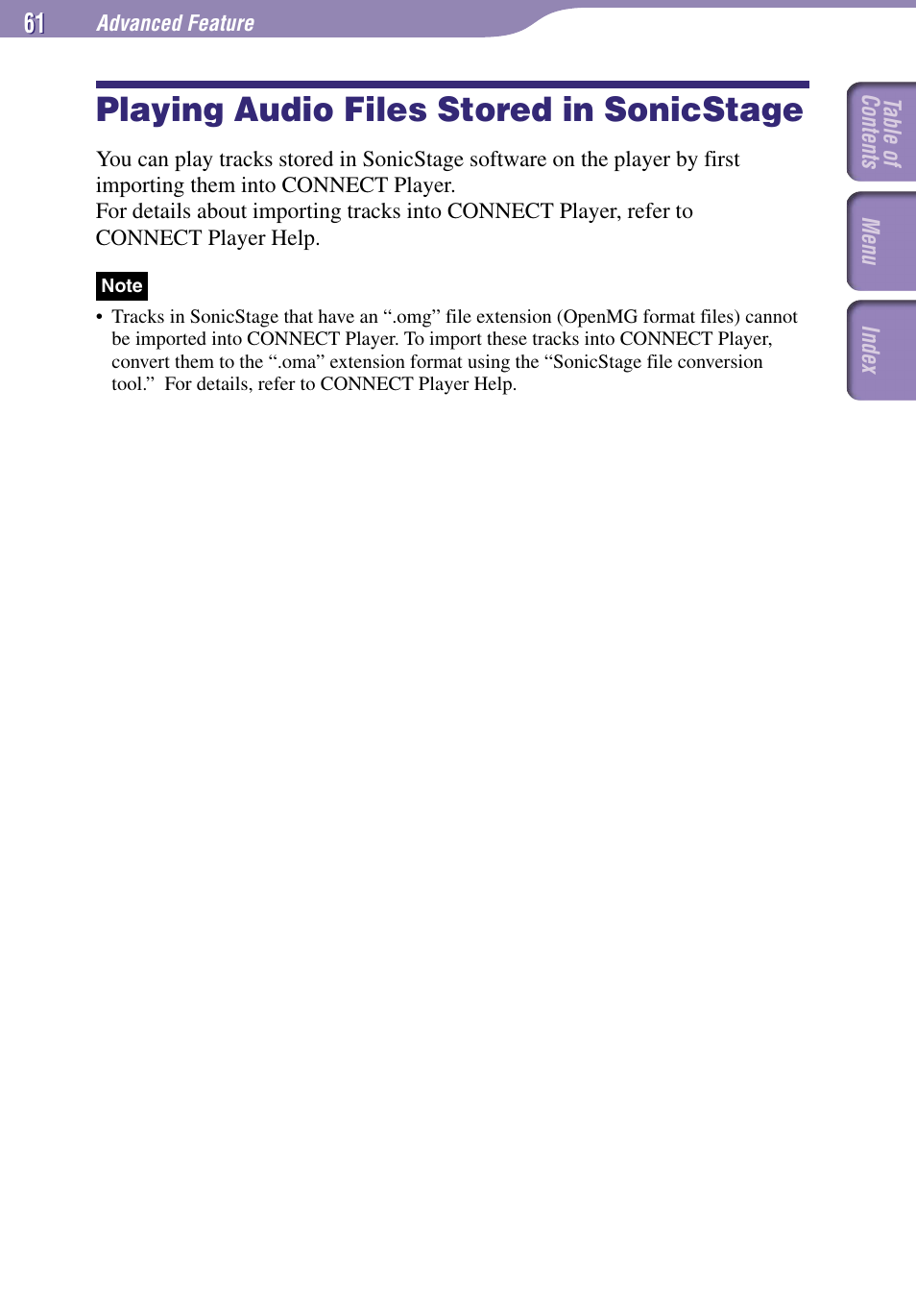 61 Advanced Feature

Playing Audio Files Stored in SonicStage

You can play tracks stored in SonicStage software on the player by first importing them into CONNECT Player.
For details about importing tracks into CONNECT Player, refer to CONNECT Player Help.

Note

• Tracks in SonicStage that have an “.omg” file extension (OpenMG format files) cannot be imported into CONNECT Player. To import these tracks into CONNECT Player, convert them to the “.oma” extension format using the “SonicStage file conversion tool.” For details, refer to CONNECT Player Help.

Table of Contents

Menu

Index